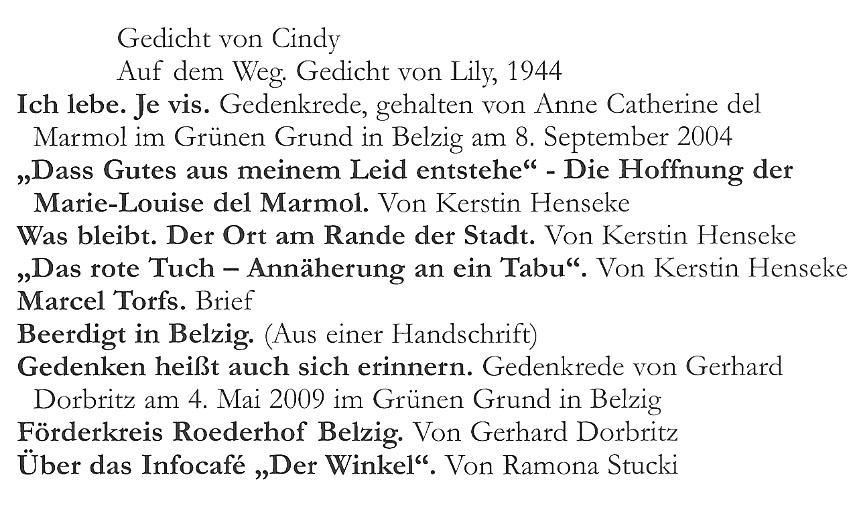 Gedicht von Cindy
Auf dem Weg. Gedicht von Lily, 1944

Ich lebe. Je vis. Gedenkrede, gehalten von Anne Catherine del Marmol im Grünen Grund in Belzig am 8. September 2004

„Dass Gutes aus meinem Leid entstehe“ - Die Hoffnung der Marie-Louise del Marmol. Von Kerstin Henseke

Was bleibt. Der Ort am Rande der Stadt. Von Kerstin Henseke

„Das rote Tuch – Annäherung an ein Tabu“. Von Kerstin Henseke

Marcel Torfs. Brief

Beerdigt in Belzig. (Aus einer Handschrift)

Gedenken heißt auch sich erinnern. Gedenkrede von Gerhard Dorbritz am 4. Mai 2009 im Grünen Grund in Belzig

Förderkreis Roederhof Belzig. Von Gerhard Dorbritz

Über das Infocafé „Der Winkel“. Von Ramona Stucki